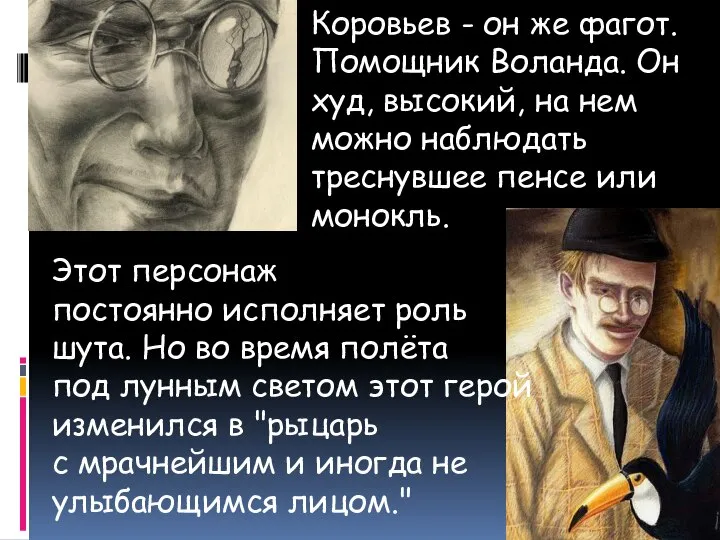 Коровьев - он же фагот. Помощник Воланда. Он худ, высокий, на нем можно наблюдать треснувшее пенсе или монокль.

Этот персонаж постоянно исполняет роль шута. Но во время полёта под лунным светом этот герой изменился в "рыцарь с мрачнейшим и иногда не улыбающимся лицом."